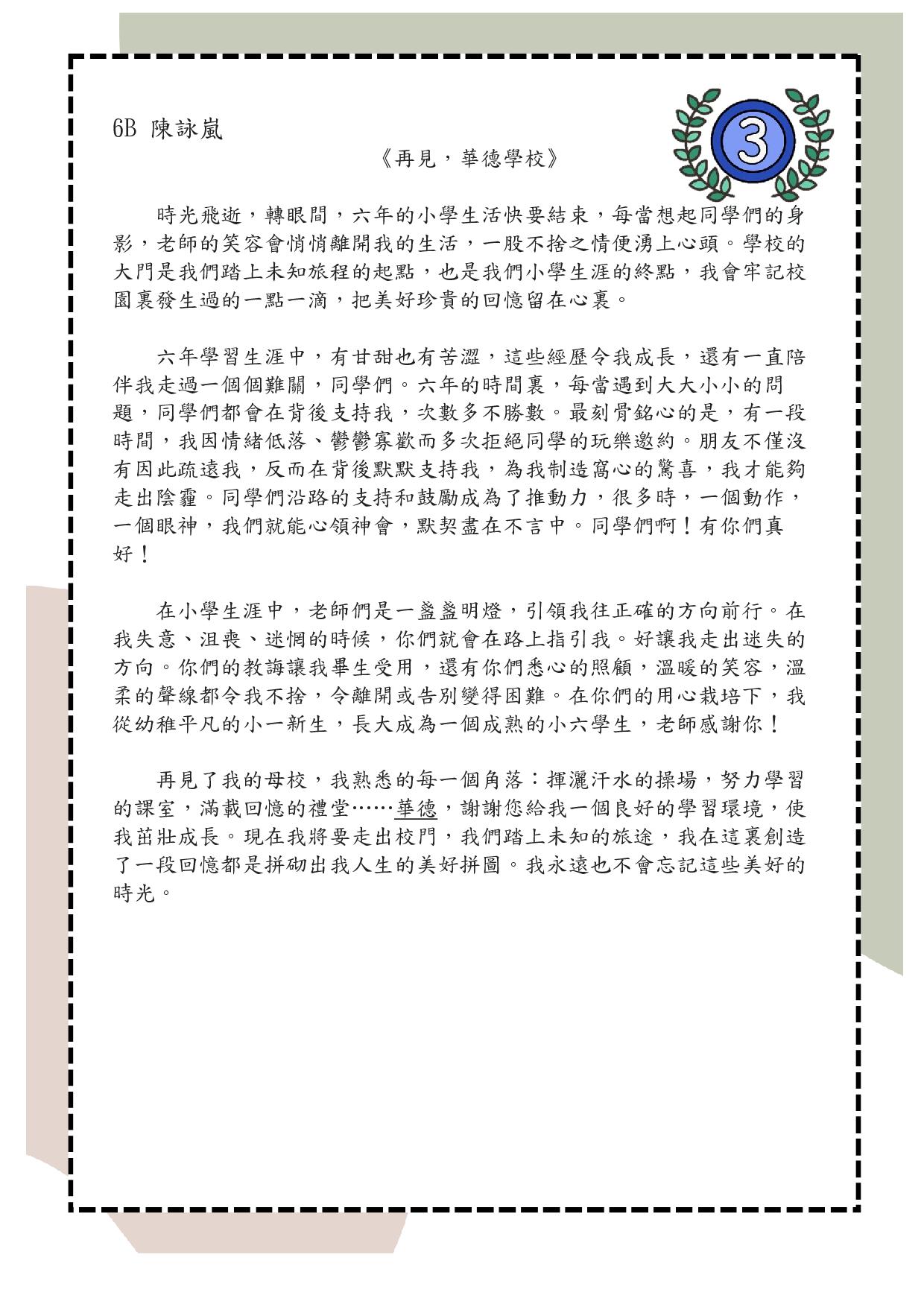 6B 陳詠嵐

3

《再見，華德學校》

時光飛逝，轉眼間，六年的小學生活快要結束，每當想起同學們的身影，老師的笑容會悄悄離開我的生活，一股不捨之情便湧上心頭。學校的大門是我們踏上未知旅程的起點，也是我們小學生涯的終點，我會牢記校園裏發生過的一點一滴，把美好珍貴的回憶留在心裏。

六年學習生涯中，有甘甜也有苦澀，這些經歷令我成長，還有一直陪伴我走過一個個難關，同學們。六年的時間裏，每當遇到大大小小的問題，同學們都會在背後支持我，次數多不勝數。最刻骨銘心的是，有一段時間，我因情緒低落、鬱鬱寡歡而多次拒絕同學的玩樂邀約。朋友不僅沒有因此疏遠我，反而在背後默默支持我，為我制造窩心的驚喜，我才能夠走出陰霾。同學們沿路的支持和鼓勵成為了推動力，很多時，一個動作，一個眼神，我們就能心領神會，默契盡在不言中。同學們啊！有你們真好！

在小學生涯中，老師們是一盞盞明燈，引領我往正確的方向前行。在我失意、沮喪、迷惘的時候，你們就會在路上指引我。好讓我走出迷失的方向。你們的教誨讓我畢生受用，還有你們悉心的照顧，溫暖的笑容，溫柔的聲線都令我不捨，令離開或告別變得困難。在你們的用心栽培下，我從幼稚平凡的小一新生，長大成為一個成熟的小六學生，老師感謝你！

再見了我的母校，我熟悉的每一個角落：揮灑汗水的操場，努力學習的課室，滿載回憶的禮堂……華德，謝謝您給我一個良好的學習環境，使我茁壯成長。現在我將要走出校門，我們踏上未知的旅途，我在這裏創造了一段回憶都是拼砌出我人生的美好拼圖。我永遠也不會忘記這些美好的時光。